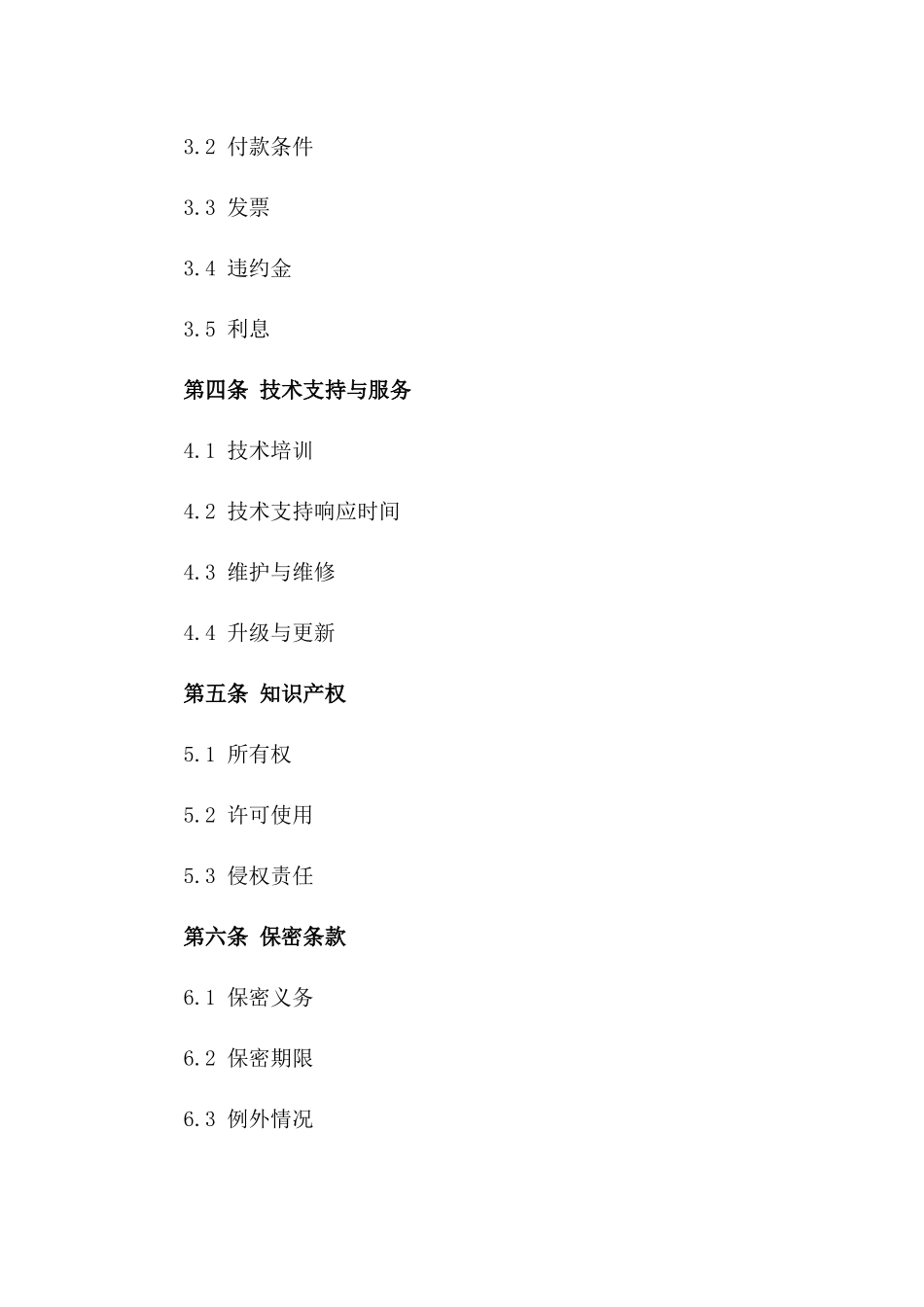 3.2 付款条件

3.3 发票

3.4 违约金

3.5 利息

第四条 技术支持与服务

4.1 技术培训

4.2 技术支持响应时间

4.3 维护与维修

4.4 升级与更新

第五条 知识产权

5.1 所有权

5.2 许可使用

5.3 侵权责任

第六条 保密条款

6.1 保密义务

6.2 保密期限

6.3 例外情况